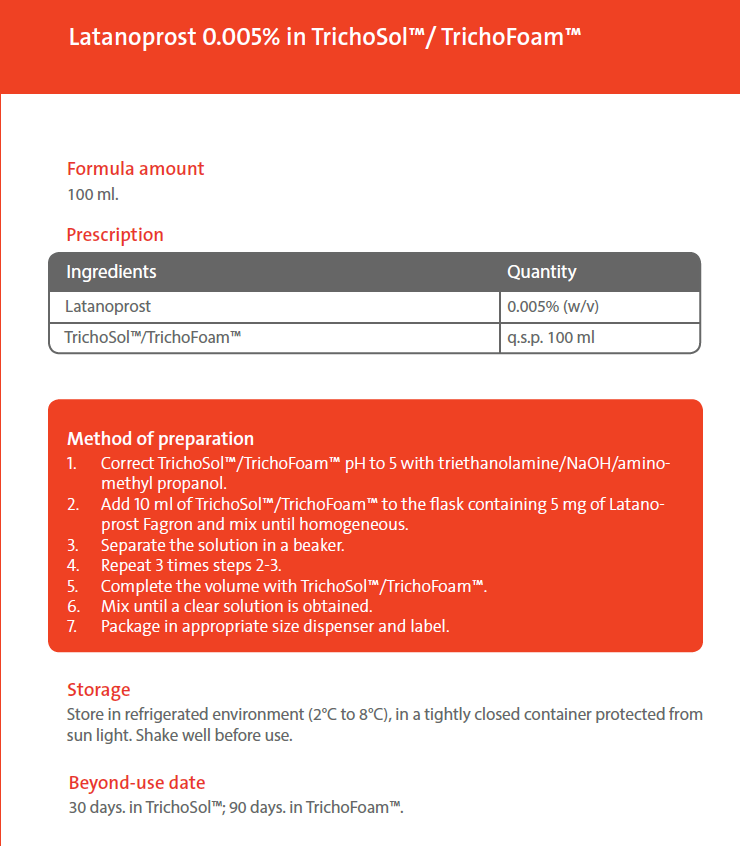 Latanoprost 0.005% in TrichoSol™/ TrichoFoam™

Formula amount
100 ml.

Prescription

| Ingredients | Quantity |
|---|---|
| Latanoprost | 0.005% (w/v) |
| TrichoSol™/TrichoFoam™ | q.s.p. 100 ml |

Method of preparation
1. Correct TrichoSol™/TrichoFoam™ pH to 5 with triethanolamine/NaOH/aminomethyl propanol.
2. Add 10 ml of TrichoSol™/TrichoFoam™ to the flask containing 5 mg of Latanoprost Fagron and mix until homogeneous.
3. Separate the solution in a beaker.
4. Repeat 3 times steps 2-3.
5. Complete the volume with TrichoSol™/TrichoFoam™.
6. Mix until a clear solution is obtained.
7. Package in appropriate size dispenser and label.

Storage
Store in refrigerated environment (2°C to 8°C), in a tightly closed container protected from sun light. Shake well before use.

Beyond-use date
30 days. in TrichoSol™; 90 days. in TrichoFoam™.